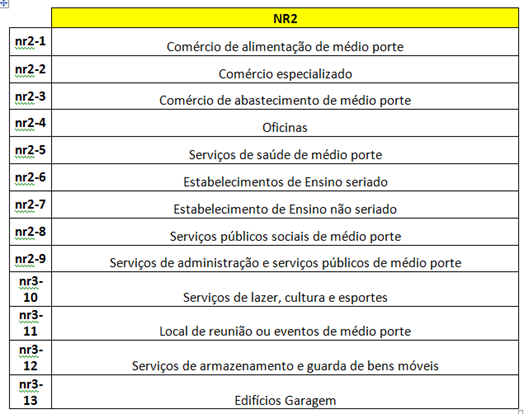 |  | NR2 |
|---|---|
| nr2-1 | Comércio de alimentação de médio porte |
| nr2-2 | Comércio especializado |
| nr2-3 | Comércio de abastecimento de médio porte |
| nr2-4 | Oficinas |
| nr2-5 | Serviços de saúde de médio porte |
| nr2-6 | Estabelecimentos de Ensino seriado |
| nr2-7 | Estabelecimento de Ensino não seriado |
| nr2-8 | Serviços públicos sociais de médio porte |
| nr2-9 | Serviços de administração e serviços públicos de médio porte |
| nr3-10 | Serviços de lazer, cultura e esportes |
| nr3-11 | Local de reunião ou eventos de médio porte |
| nr3-12 | Serviços de armazenamento e guarda de bens móveis |
| nr3-13 | Edifícios Garagem |